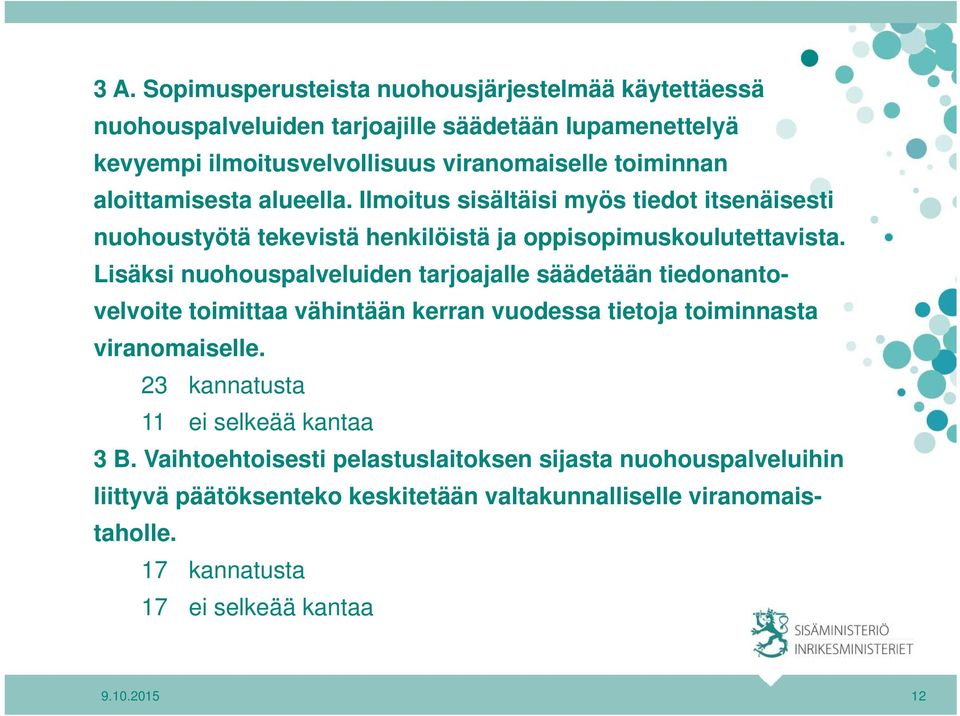 3 A. Sopimusperusteista nuohousjärjestelmää käytettäessä nuohouspalveluiden tarjoajille säädetään lupamenettelyä kevyempi ilmoitusvelvollisuus viranomaiselle toiminnan aloittamisesta alueella. Ilmoitus sisältäisi myös tiedot itsenäisesti nuohoustyötä tekevistä henkilöistä ja oppisopimuskoulutettavista. Lisäksi nuohouspalveluiden tarjoajalle säädetään tiedonantovelvoite toimittaa vähintään kerran vuodessa tietoja toiminnasta viranomaiselle.

23 kannatusta

11 ei selkeää kantaa

3 B. Vaihtoehtoisesti pelastuslaitoksen sijasta nuohouspalveluihin liittyvä päätöksenteko keskitetään valtakunnalliselle viranomaistaholle.

17 kannatusta

17 ei selkeää kantaa

SISÄMINISTERIÖ
INRIKESMINISTERIET

9.10.2015

12